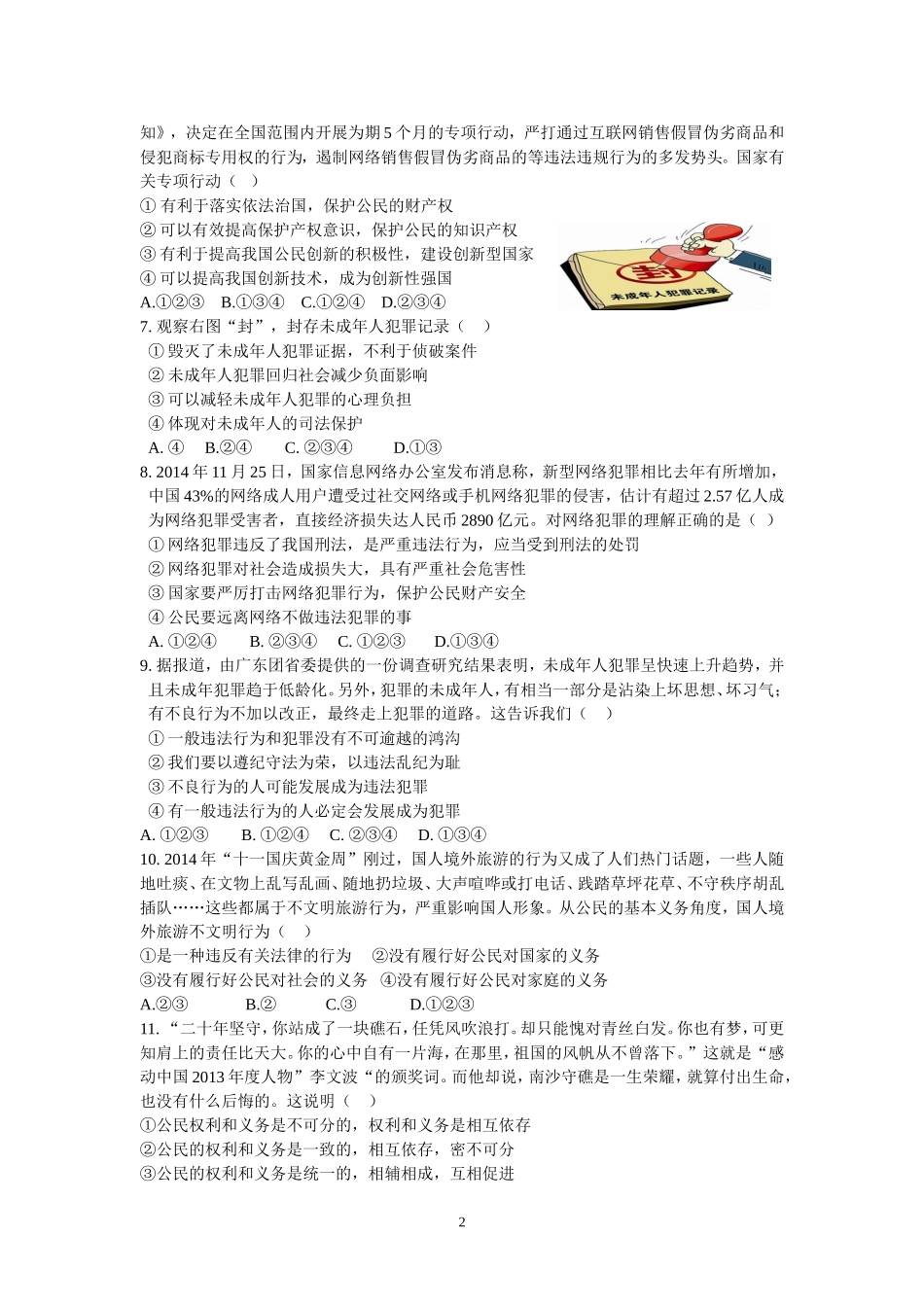 知》，决定在全国范围内开展为期 5 个月的专项行动，严打通过互联网销售假冒伪劣商品和侵犯商标专用权的行为，遏制网络销售假冒伪劣商品的等违法违规行为的多发势头。国家有关专项行动（　）
① 有利于落实依法治国，保护公民的财产权
② 可以有效提高保护产权意识，保护公民的知识产权
③ 有利于提高我国公民创新的积极性，建设创新型国家
④ 可以提高我国创新技术，成为创新性强国
A.①②③　B.①③④　C.①②④　D.②③④

封
未成年人犯罪记录

7. 观察右图“封”，封存未成年人犯罪记录（　）
① 毁灭了未成年人犯罪证据，不利于侦破案件
② 未成年人犯罪回归社会减少负面影响
③ 可以减轻未成年人犯罪的心理负担
④ 体现对未成年人的司法保护
A. ④　B.②④　C. ②③④　D.①③

8. 2014 年 11 月 25 日，国家信息网络办公室发布消息称，新型网络犯罪相比去年有所增加，中国 43%的网络成人用户遭受过社交网络或手机网络犯罪的侵害，估计有超过 2.57 亿人成为网络犯罪受害者，直接经济损失达人民币 2890 亿元。对网络犯罪的理解正确的是（　）
① 网络犯罪违反了我国刑法，是严重违法行为，应当受到刑法的处罚
② 网络犯罪对社会造成损失大，具有严重社会危害性
③ 国家要严厉打击网络犯罪行为，保护公民财产安全
④ 公民要远离网络不做违法犯罪的事
A. ①②④　B. ②③④　C. ①②③　D.①③④

9. 据报道，由广东团省委提供的一份调查研究结果表明，未成年人犯罪呈快速上升趋势，并且未成年犯罪趋于低龄化。另外，犯罪的未成年人，有相当一部分是沾染上坏思想、坏习气；有不良行为不加以改正，最终走上犯罪的道路。这告诉我们（　）
① 一般违法行为和犯罪没有不可逾越的鸿沟
② 我们要以遵纪守法为荣，以违法乱纪为耻
③ 不良行为的人可能发展成为违法犯罪
④ 有一般违法行为的人必定会发展成为犯罪
A. ①②③　B. ①②④　C. ②③④　D. ①③④

10. 2014 年“十一国庆黄金周”刚过，国人境外旅游的行为又成了人们热门话题，一些人随地吐痰、在文物上乱写乱画、随地扔垃圾、大声喧哗或打电话、践踏草坪花草、不守秩序胡乱插队……这些都属于不文明旅游行为，严重影响国人形象。从公民的基本义务角度，国人境外旅游不文明行为（　）
①是一种违反有关法律的行为　②没有履行好公民对国家的义务
③没有履行好公民对社会的义务　④没有履行好公民对家庭的义务
A.②③　B.②　C.③　D.①②③

11. “二十年坚守，你站成了一块礁石，任凭风吹浪打。却只能愧对青丝白发。你也有梦，可更知肩上的责任比天大。你的心中自有一片海，在那里，祖国的风帆从不曾落下。”这就是“感动中国 2013 年度人物”李文波“的颁奖词。而他却说，南沙守礁是一生荣耀，就算付出生命，也没有什么后悔的。这说明（　）
①公民权利和义务是不可分的，权利和义务是相互依存
②公民的权利和义务是一致的，相互依存，密不可分
③公民的权利和义务是统一的，相辅相成，互相促进

2